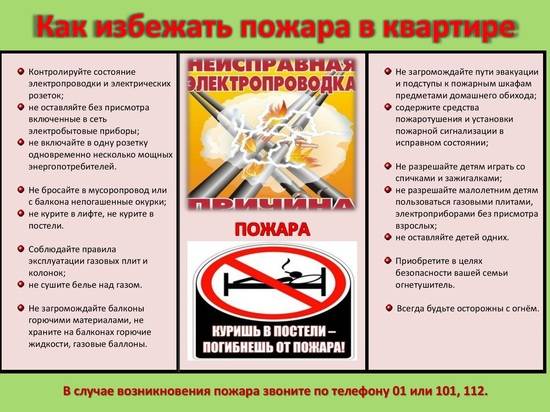 Как избежать пожара в квартире

Контролируйте состояние электропроводки и электрических розеток;
не оставляйте без присмотра включенные в сеть электробытовые приборы;
не включайте в одну розетку одновременно несколько мощных энергопотребителей.

Не бросайте в мусоропровод или с балкона непогашенные окурки;
не курите в лифте, не курите в постели.

Соблюдайте правила эксплуатации газовых плит и колонок;
не сушите белье над газом.

Не загромождайте балконы горючими материалами, не храните на балконах горючие жидкости, газовые баллоны.

НЕИСПРАВНАЯ ЭЛЕКТРОПРОВОДКА
ПРИЧИНА
ПОЖАРА

КУРИШЬ В ПОСТЕЛИ – ПОГИБНЕШЬ ОТ ПОЖАРА!

Не загромождайте пути эвакуации и подступы к пожарным шкафам предметами домашнего обихода;
содержите средства пожаротушения и установки пожарной сигнализации в исправном состоянии;

Не разрешайте детям играть со спичками и зажигалками;
не разрешайте малолетним детям пользоваться газовыми плитами, электроприборами без присмотра взрослых;
не оставляйте детей одних.

Приобретите в целях безопасности вашей семьи огнетушитель.

Всегда будьте осторожны с огнём.

В случае возникновения пожара звоните по телефону 01 или 101, 112.